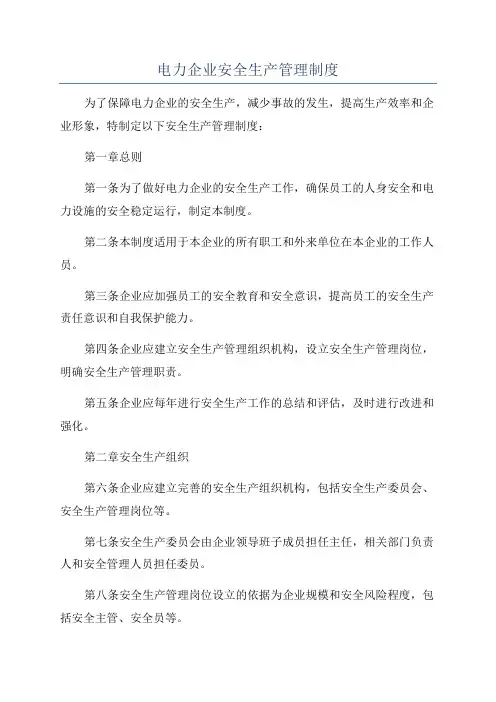 电力企业安全生产管理制度

为了保障电力企业的安全生产，减少事故的发生，提高生产效率和企业形象，特制定以下安全生产管理制度：

第一章总则

第一条为了做好电力企业的安全生产工作，确保员工的人身安全和电力设施的安全稳定运行，制定本制度。

第二条本制度适用于本企业的所有职工和外来单位在本企业的工作人员。

第三条企业应加强员工的安全教育和安全意识，提高员工的安全生产责任意识和自我保护能力。

第四条企业应建立安全生产管理组织机构，设立安全生产管理岗位，明确安全生产管理职责。

第五条企业应每年进行安全生产工作的总结和评估，及时进行改进和强化。

第二章安全生产组织

第六条企业应建立完善的安全生产组织机构，包括安全生产委员会、安全生产管理岗位等。

第七条安全生产委员会由企业领导班子成员担任主任，相关部门负责人和安全管理人员担任委员。

第八条安全生产管理岗位设立的依据为企业规模和安全风险程度，包括安全主管、安全员等。